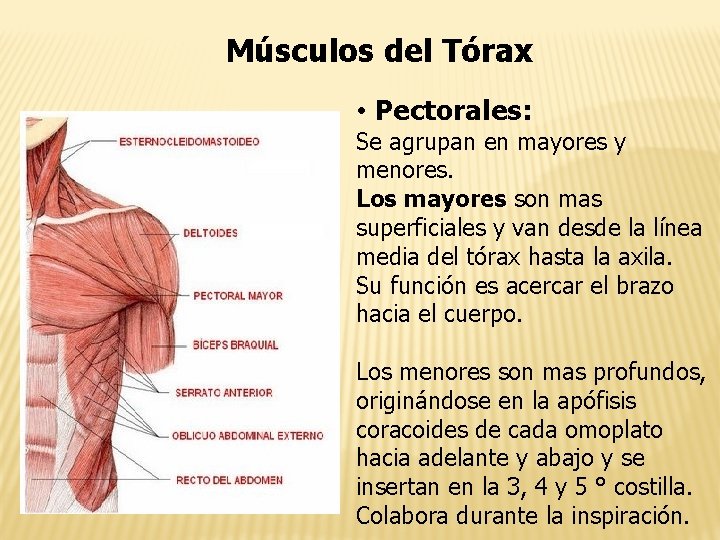 Músculos del Tórax

ESTERNOCLEIDOMASTOIDEO
DELTOIDES
PECTORAL MAYOR
BÍCEPS BRAQUIAL
SERRATO ANTERIOR
OBLICUO ABDOMINAL EXTERNO
RECTO DEL ABDOMEN

• Pectorales:
Se agrupan en mayores y menores.
Los mayores son mas superficiales y van desde la línea media del tórax hasta la axila.
Su función es acercar el brazo hacia el cuerpo.

Los menores son mas profundos, originándose en la apófisis coracoides de cada omoplato hacia adelante y abajo y se insertan en la 3, 4 y 5 ° costilla.
Colabora durante la inspiración.